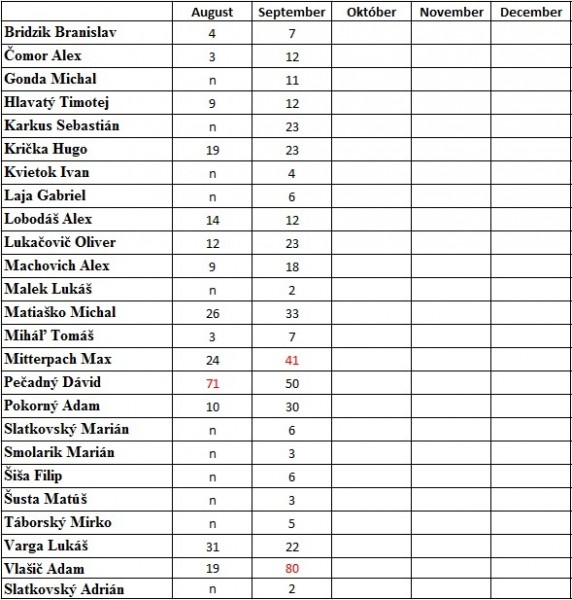 | | August | September | Október | November | December |
|---|---|---|---|---|---|
| Bridzik Branislav | 4 | 7 | | | |
| Čomor Alex | 3 | 12 | | | |
| Gonda Michal | n | 11 | | | |
| Hlavatý Timotej | 9 | 12 | | | |
| Karkus Sebastián | n | 23 | | | |
| Krička Hugo | 19 | 23 | | | |
| Kvietok Ivan | n | 4 | | | |
| Laja Gabriel | n | 6 | | | |
| Lobodáš Alex | 14 | 12 | | | |
| Lukačovič Oliver | 12 | 23 | | | |
| Machovich Alex | 9 | 18 | | | |
| Malek Lukáš | n | 2 | | | |
| Matiaško Michal | 26 | 33 | | | |
| Miháľ Tomáš | 3 | 7 | | | |
| Mitterpach Max | 24 | 41 | | | |
| Pečadný Dávid | 71 | 50 | | | |
| Pokorný Adam | 10 | 30 | | | |
| Slatkovský Marián | n | 6 | | | |
| Smolarik Marián | n | 3 | | | |
| Šiša Filip | n | 6 | | | |
| Šusta Matúš | n | 3 | | | |
| Táborský Mirko | n | 5 | | | |
| Varga Lukáš | 31 | 22 | | | |
| Vlašič Adam | 19 | 80 | | | |
| Slatkovský Adrián | n | 2 | | | |